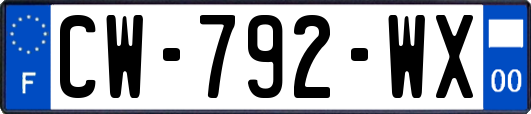 F
CW-792-WX
00